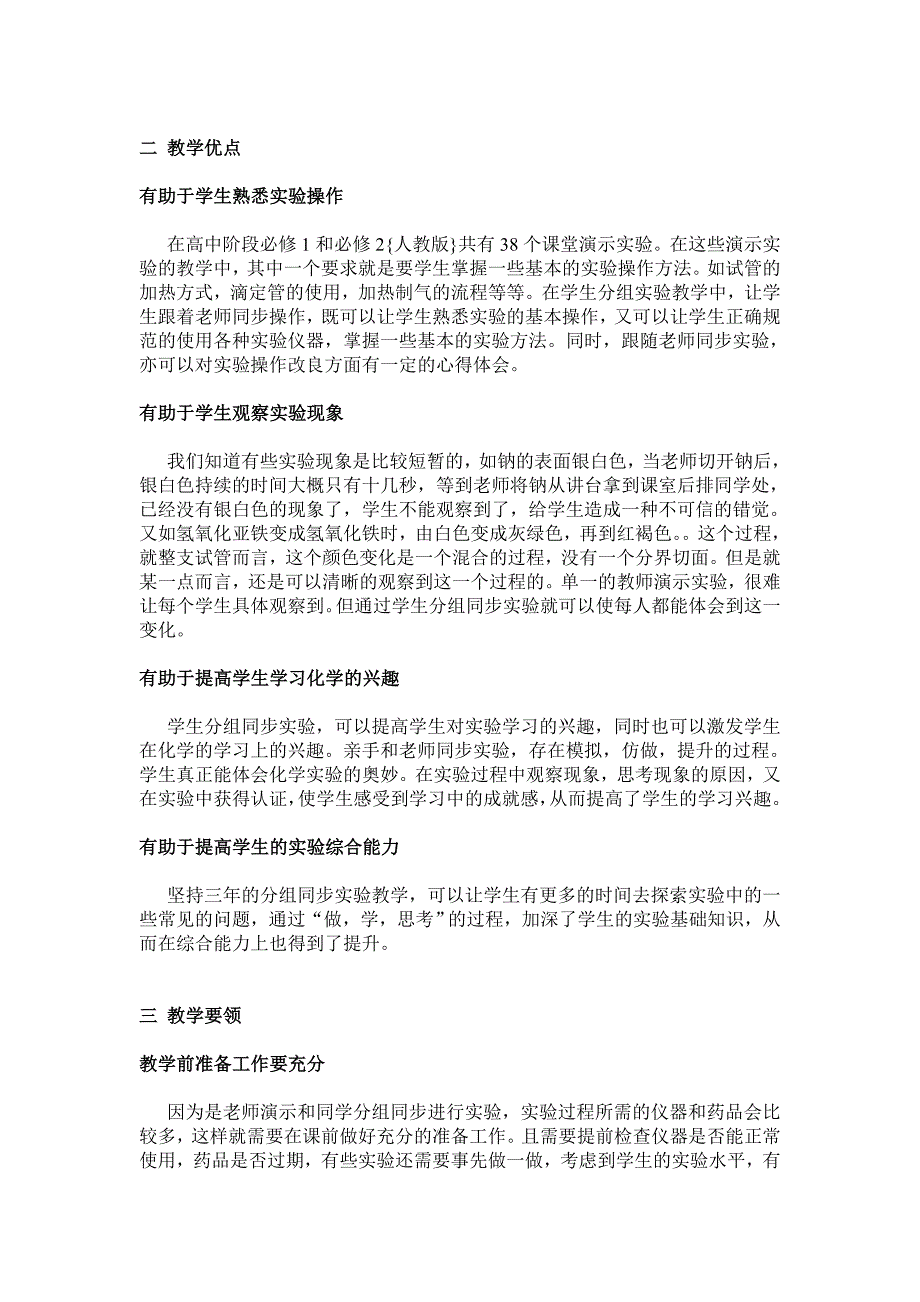 二 教学优点

有助于学生熟悉实验操作

在高中阶段必修 1 和必修 2{人教版}共有 38 个课堂演示实验。在这些演示实验的教学中，其中一个要求就是要学生掌握一些基本的实验操作方法。如试管的加热方式，滴定管的使用，加热制气的流程等等。在学生分组实验教学中，让学生跟着老师同步操作，既可以让学生熟悉实验的基本操作，又可以让学生正确规范的使用各种实验仪器，掌握一些基本的实验方法。同时，跟随老师同步实验，亦可以对实验操作改良方面有一定的心得体会。

有助于学生观察实验现象

我们知道有些实验现象是比较短暂的，如钠的表面银白色，当老师切开钠后，银白色持续的时间大概只有十几秒，等到老师将钠从讲台拿到课室后排同学处，已经没有银白色的现象了，学生不能观察到了，给学生造成一种不可信的错觉。又如氢氧化亚铁变成氢氧化铁时，由白色变成灰绿色，再到红褐色。。这个过程，就整支试管而言，这个颜色变化是一个混合的过程，没有一个分界切面。但是就某一点而言，还是可以清晰的观察到这一个过程的。单一的教师演示实验，很难让每个学生具体观察到。但通过学生分组同步实验就可以使每人都能体会到这一变化。

有助于提高学生学习化学的兴趣

学生分组同步实验，可以提高学生对实验学习的兴趣，同时也可以激发学生在化学的学习上的兴趣。亲手和老师同步实验，存在模拟，仿做，提升的过程。学生真正能体会化学实验的奥妙。在实验过程中观察现象，思考现象的原因，又在实验中获得认证，使学生感受到学习中的成就感，从而提高了学生的学习兴趣。

有助于提高学生的实验综合能力

坚持三年的分组同步实验教学，可以让学生有更多的时间去探索实验中的一些常见的问题，通过“做，学，思考”的过程，加深了学生的实验基础知识，从而在综合能力上也得到了提升。

三 教学要领

教学前准备工作要充分

因为是老师演示和同学分组同步进行实验，实验过程所需的仪器和药品会比较多，这样就需要在课前做好充分的准备工作。且需要提前检查仪器是否能正常使用，药品是否过期，有些实验还需要事先做一做，考虑到学生的实验水平，有